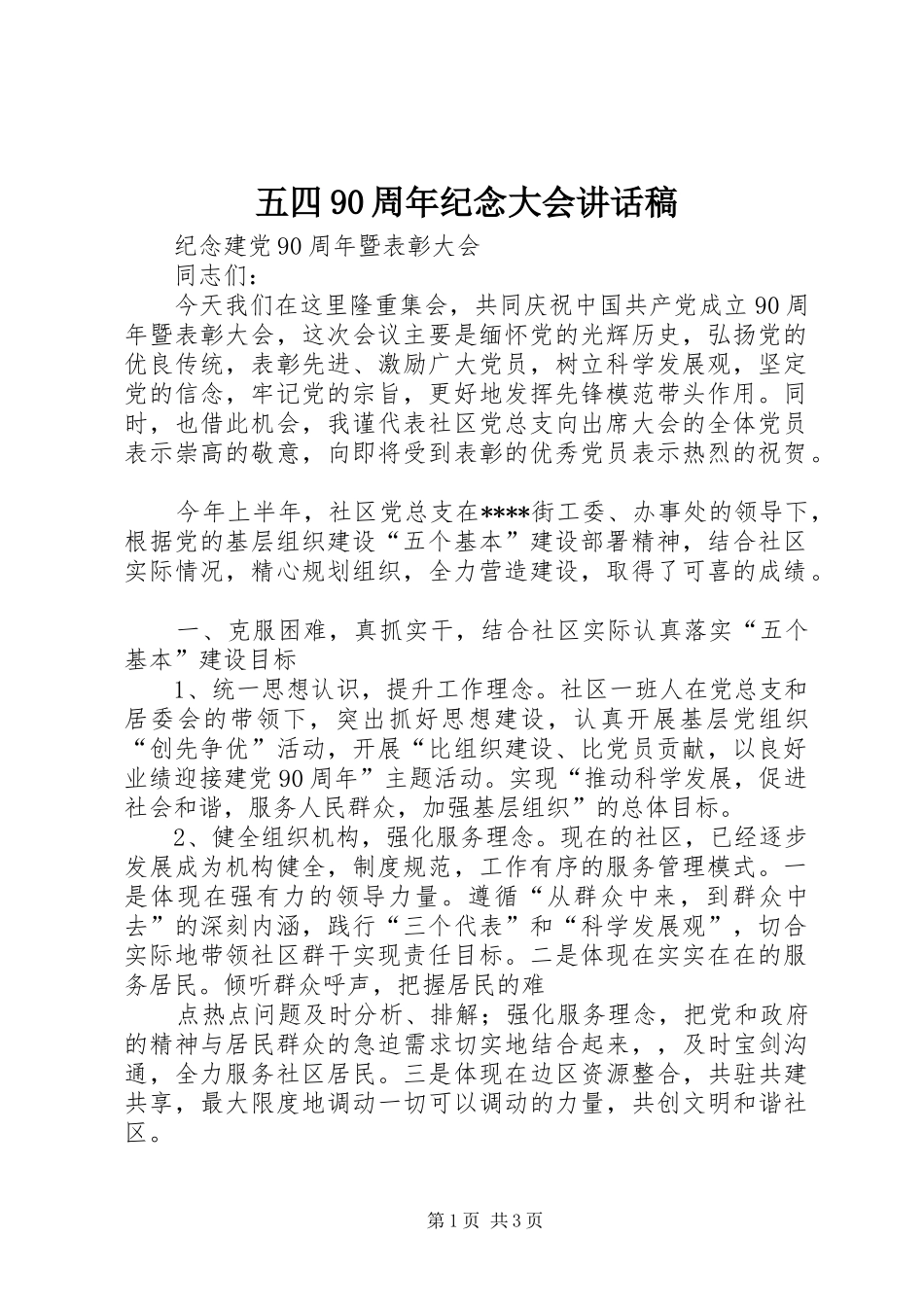 五四90周年纪念大会讲话稿

纪念建党90周年暨表彰大会

同志们：

今天我们在这里隆重集会，共同庆祝中国共产党成立90周年暨表彰大会，这次会议主要是缅怀党的光辉历史，弘扬党的优良传统，表彰先进、激励广大党员，树立科学发展观，坚定党的信念，牢记党的宗旨，更好地发挥先锋模范带头作用。同时，也借此机会，我谨代表社区党总支向出席大会的全体党员表示崇高的敬意，向即将受到表彰的优秀党员表示热烈的祝贺。

今年上半年，社区党总支在****街工委、办事处的领导下，根据党的基层组织建设“五个基本”建设部署精神，结合社区实际情况，精心规划组织，全力营造建设，取得了可喜的成绩。

一、克服困难，真抓实干，结合社区实际认真落实“五个基本”建设目标

1、统一思想认识，提升工作理念。社区一班人在党总支和居委会的带领下，突出抓好思想建设，认真开展基层党组织“创先争优”活动，开展“比组织建设、比党员贡献，以良好业绩迎接建党90周年”主题活动。实现“推动科学发展，促进社会和谐，服务人民群众，加强基层组织”的总体目标。

2、健全组织机构，强化服务理念。现在的社区，已经逐步发展成为机构健全，制度规范，工作有序的服务管理模式。一是体现在强有力的领导力量。遵循“从群众中来，到群众中去”的深刻内涵，践行“三个代表”和“科学发展观”，切合实际地带领社区群干实现责任目标。二是体现在实实在在的服务居民。倾听群众呼声，把握居民的难

点热点问题及时分析、排解；强化服务理念，把党和政府的精神与居民群众的急迫需求切实地结合起来，，及时宝剑沟通，全力服务社区居民。三是体现在边区资源整合，共驻共建共享，最大限度地调动一切可以调动的力量，共创文明和谐社区。

第1页 共3页